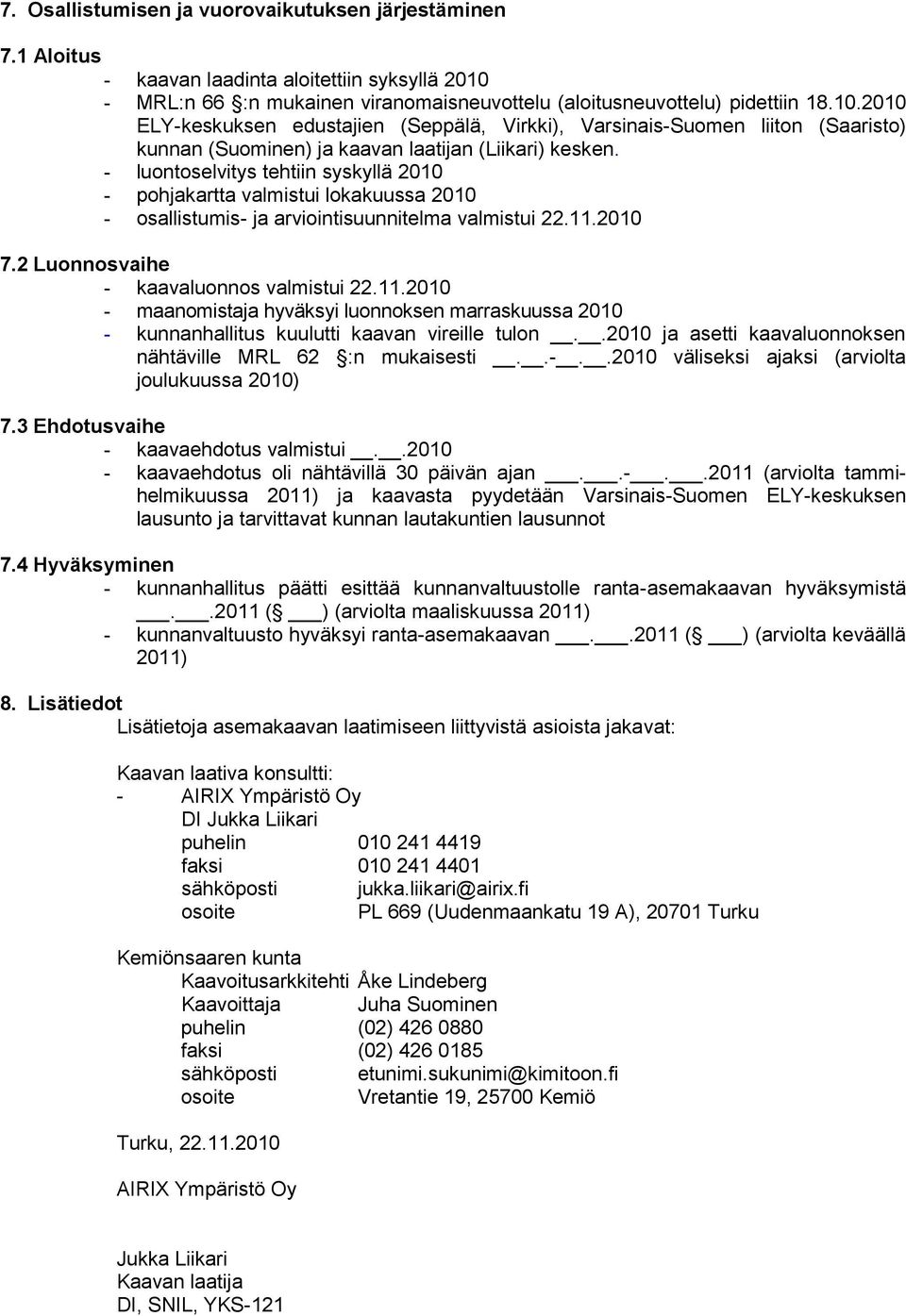 7. Osallistumisen ja vuorovaikutuksen järjestäminen

7.1 Aloitus
- kaavan laadinta aloitettiin syksyllä 2010
- MRL:n 66 §:n mukainen viranomaisneuvottelu (aloitusneuvottelu) pidettiin 18.10.2010 ELY-keskuksen edustajien (Seppälä, Virkki), Varsinais-Suomen liiton (Saaristo) kunnan (Suominen) ja kaavan laatijan (Liikari) kesken.
- luontoselvitys tehtiin syskyllä 2010
- pohjakartta valmistui lokakuussa 2010
- osallistumis- ja arviointisuunnitelma valmistui 22.11.2010

7.2 Luonnosvaihe
- kaavaluonnos valmistui 22.11.2010
- maanomistaja hyväksyi luonnoksen marraskuussa 2010
- kunnanhallitus kuulutti kaavan vireille tulon __.__.2010 ja asetti kaavaluonnoksen nähtäville MRL 62 §:n mukaisesti __.__.-__.__.2010 väliseksi ajaksi (arviolta joulukuussa 2010)

7.3 Ehdotusvaihe
- kaavaehdotus valmistui __.__.2010
- kaavaehdotus oli nähtävillä 30 päivän ajan ___.___.-___.___.2011 (arviolta tammi-helmikuussa 2011) ja kaavasta pyydetään Varsinais-Suomen ELY-keskuksen lausunto ja tarvittavat kunnan lautakuntien lausunnot

7.4 Hyväksyminen
- kunnanhallitus päätti esittää kunnanvaltuustolle ranta-asemakaavan hyväksymistä ___.___.2011 (§ ___) (arviolta maaliskuussa 2011)
- kunnanvaltuusto hyväksyi ranta-asemakaavan ___.___.2011 (§ ___) (arviolta keväällä 2011)

8. Lisätiedot
Lisätietoja asemakaavan laatimiseen liittyvistä asioista jakavat:

Kaavan laativa konsultti:
- AIRIX Ympäristö Oy
DI Jukka Liikari
puhelin 010 241 4419
faksi 010 241 4401
sähköposti jukka.liikari@airix.fi
osoite PL 669 (Uudenmaankatu 19 A), 20701 Turku

Kemiönsaaren kunta
Kaavoitusarkkitehti Åke Lindeberg
Kaavoittaja Juha Suominen
puhelin (02) 426 0880
faksi (02) 426 0185
sähköposti etunimi.sukunimi@kimitoon.fi
osoite Vretantie 19, 25700 Kemiö

Turku, 22.11.2010

AIRIX Ympäristö Oy

Jukka Liikari
Kaavan laatija
DI, SNIL, YKS-121